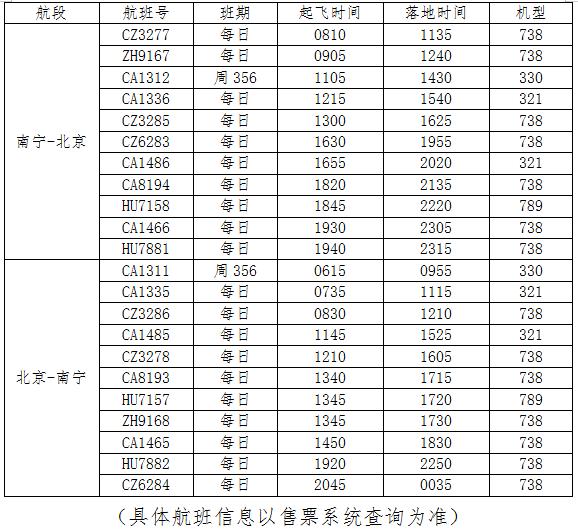 | 航段 | 航班号 | 班期 | 起飞时间 | 落地时间 | 机型 |
|---|---|---|---|---|---|
| 南宁-北京 | CZ3277 | 每日 | 0810 | 1135 | 738 |
| | ZH9167 | 每日 | 0905 | 1240 | 738 |
| | CA1312 | 周 356 | 1105 | 1430 | 330 |
| | CA1336 | 每日 | 1215 | 1540 | 321 |
| | CZ3285 | 每日 | 1300 | 1625 | 738 |
| | CZ6283 | 每日 | 1630 | 1955 | 738 |
| | CA1486 | 每日 | 1655 | 2020 | 321 |
| | CA8194 | 每日 | 1820 | 2135 | 738 |
| | HU7158 | 每日 | 1845 | 2220 | 789 |
| | CA1466 | 每日 | 1930 | 2305 | 738 |
| | HU7881 | 每日 | 1940 | 2315 | 738 |
| 北京-南宁 | CA1311 | 周 356 | 0615 | 0955 | 330 |
| | CA1335 | 每日 | 0735 | 1115 | 321 |
| | CZ3286 | 每日 | 0830 | 1210 | 738 |
| | CA1485 | 每日 | 1145 | 1525 | 321 |
| | CZ3278 | 每日 | 1210 | 1605 | 738 |
| | CA8193 | 每日 | 1340 | 1715 | 738 |
| | HU7157 | 每日 | 1345 | 1720 | 789 |
| | ZH9168 | 每日 | 1345 | 1730 | 738 |
| | CA1465 | 每日 | 1450 | 1830 | 738 |
| | HU7882 | 每日 | 1920 | 2250 | 738 |
| | CZ6284 | 每日 | 2045 | 0035 | 738 |

（具体航班信息以售票系统查询为准）